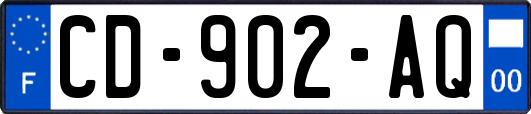 F
CD-902-AQ
00